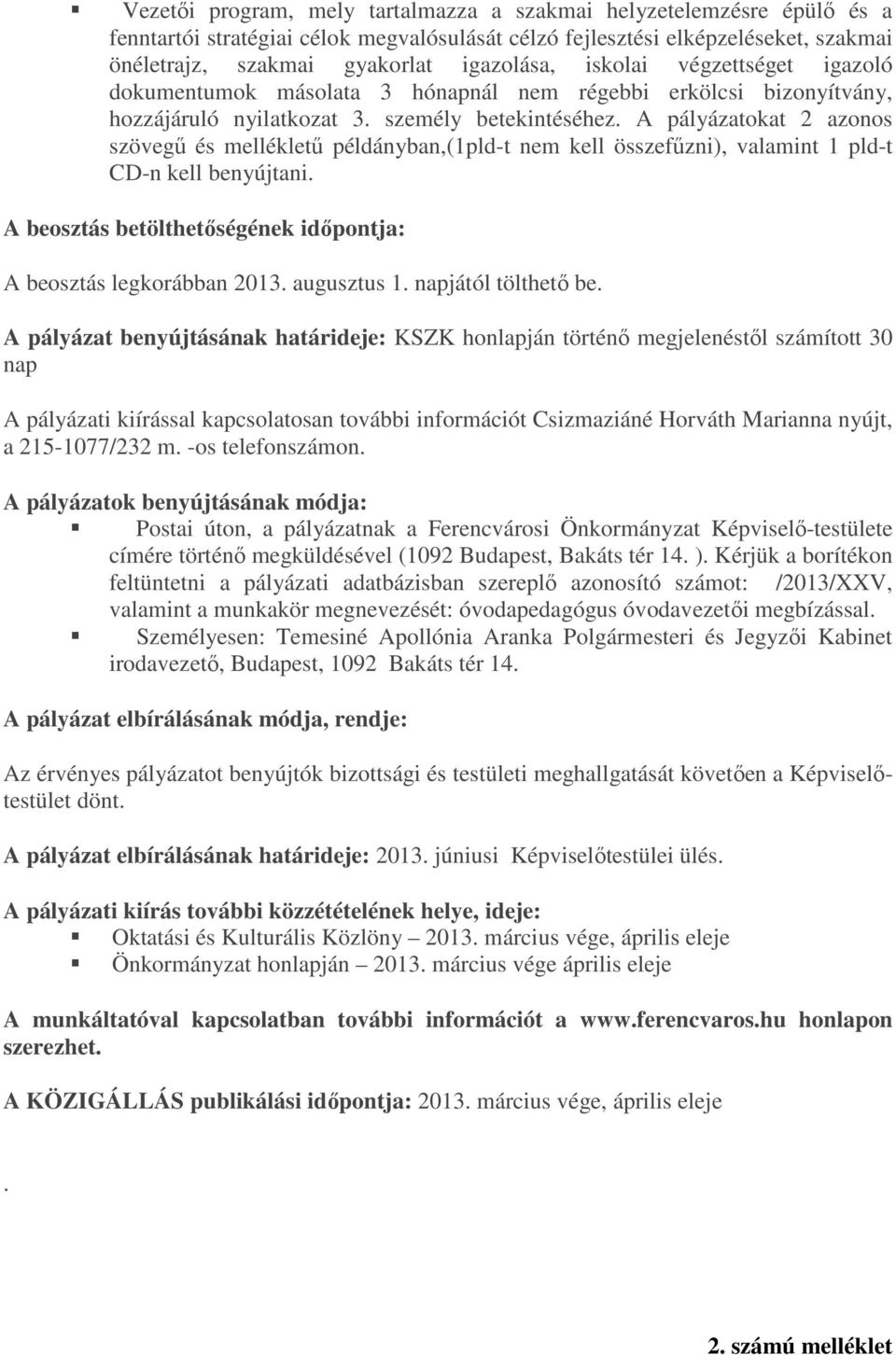 ▪ Vezetői program, mely tartalmazza a szakmai helyzetelemzésre épülő és a fenntartói stratégiai célok megvalósulását célzó fejlesztési elképzeléseket, szakmai önéletrajz, szakmai gyakorlat igazolása, iskolai végzettséget igazoló dokumentumok másolata 3 hónapnál nem régebbi erkölcsi bizonyítvány, hozzájáruló nyilatkozat 3. személy betekintéséhez. A pályázatokat 2 azonos szövegű és mellékletű példányban,(1pld-t nem kell összefűzni), valamint 1 pld-t CD-n kell benyújtani.

A beosztás betölthetőségének időpontja:

A beosztás legkorábban 2013. augusztus 1. napjától tölthető be.

A pályázat benyújtásának határideje: KSZK honlapján történő megjelenéstől számított 30 nap

A pályázati kiírással kapcsolatosan további információt Csizmaziáné Horváth Marianna nyújt, a 215-1077/232 m. -os telefonszámon.

A pályázatok benyújtásának módja:
▪ Postai úton, a pályázatnak a Ferencvárosi Önkormányzat Képviselő-testülete címére történő megküldésével (1092 Budapest, Bakáts tér 14. ). Kérjük a borítékon feltüntetni a pályázati adatbázisban szereplő azonosító számot: /2013/XXV, valamint a munkakör megnevezését: óvodapedagógus óvodavezetői megbízással.
▪ Személyesen: Temesiné Apollónia Aranka Polgármesteri és Jegyzői Kabinet irodavezető, Budapest, 1092 Bakáts tér 14.

A pályázat elbírálásának módja, rendje:

Az érvényes pályázatot benyújtók bizottsági és testületi meghallgatását követően a Képviselő-testület dönt.

A pályázat elbírálásának határideje: 2013. júniusi Képviselőtestülei ülés.

A pályázati kiírás további közzétételének helye, ideje:
▪ Oktatási és Kulturális Közlöny – 2013. március vége, április eleje
▪ Önkormányzat honlapján – 2013. március vége április eleje

A munkáltatóval kapcsolatban további információt a www.ferencvaros.hu honlapon szerezhet.

A KÖZIGÁLLÁS publikálási időpontja: 2013. március vége, április eleje

.

2. számú melléklet